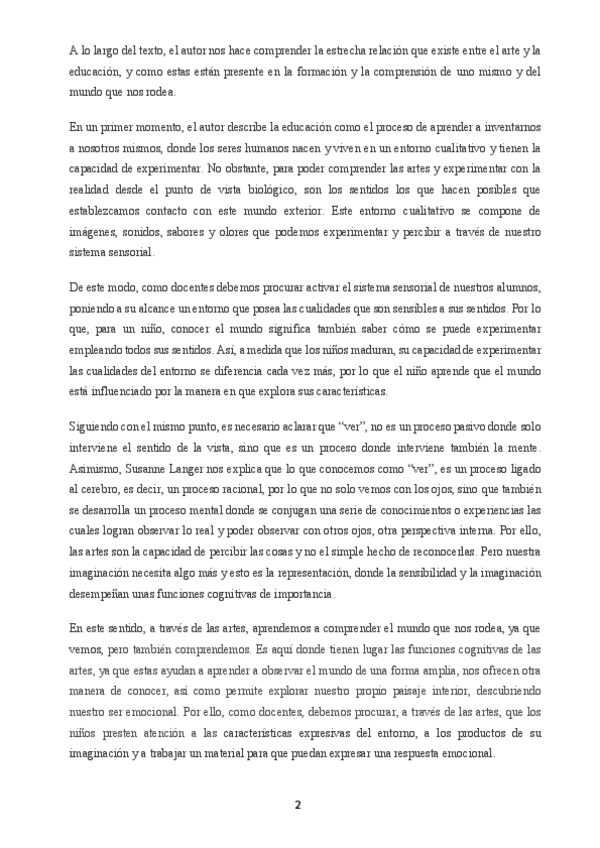 A lo largo del texto, el autor nos hace comprender la estrecha relación que existe entre el arte y la educación, y como estas están presente en la formación y la comprensión de uno mismo y del mundo que nos rodea.

En un primer momento, el autor describe la educación como el proceso de aprender a inventarnos a nosotros mismos, donde los seres humanos nacen y viven en un entorno cualitativo y tienen la capacidad de experimentar. No obstante, para poder comprender las artes y experimentar con la realidad desde el punto de vista biológico, son los sentidos los que hacen posibles que establezcamos contacto con este mundo exterior. Este entorno cualitativo se compone de imágenes, sonidos, sabores y olores que podemos experimentar y percibir a través de nuestro sistema sensorial.

De este modo, como docentes debemos procurar activar el sistema sensorial de nuestros alumnos, poniendo a su alcance un entorno que posea las cualidades que son sensibles a sus sentidos. Por lo que, para un niño, conocer el mundo significa también saber cómo se puede experimentar empleando todos sus sentidos. Así, a medida que los niños maduran, su capacidad de experimentar las cualidades del entorno se diferencia cada vez más, por lo que el niño aprende que el mundo está influenciado por la manera en que explora sus características.

Siguiendo con el mismo punto, es necesario aclarar que "ver", no es un proceso pasivo donde solo interviene el sentido de la vista, sino que es un proceso donde interviene también la mente. Asimismo, Susanne Langer nos explica que lo que conocemos como "ver", es un proceso ligado al cerebro, es decir, un proceso racional, por lo que no solo vemos con los ojos, sino que también se desarrolla un proceso mental donde se conjugan una serie de conocimientos o experiencias las cuales logran observar lo real y poder observar con otros ojos, otra perspectiva interna. Por ello, las artes son la capacidad de percibir las cosas y no el simple hecho de reconocerlas. Pero nuestra imaginación necesita algo más y esto es la representación, donde la sensibilidad y la imaginación desempeñan unas funciones cognitivas de importancia.

En este sentido, a través de las artes, aprendemos a comprender el mundo que nos rodea, ya que vemos, pero también comprendemos. Es aquí donde tienen lugar las funciones cognitivas de las artes, ya que estas ayudan a aprender a observar el mundo de una forma amplia, nos ofrecen otra manera de conocer, así como permite explorar nuestro propio paisaje interior, descubriendo nuestro ser emocional. Por ello, como docentes, debemos procurar, a través de las artes, que los niños presten atención a las características expresivas del entorno, a los productos de su imaginación y a trabajar un material para que puedan expresar una respuesta emocional.

2